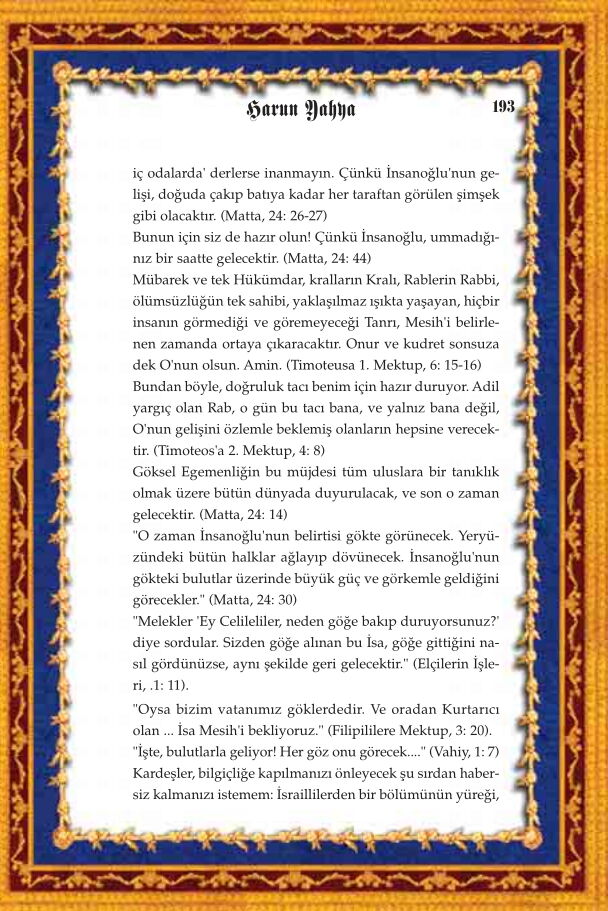 Harun Yahya 193

iç odalarda' derlerse inanmayın. Çünkü İnsanoğlu'nun gelişi, doğuda çakıp batıya kadar her taraftan görülen şimşek gibi olacaktır. (Matta, 24: 26-27)
Bunun için siz de hazır olun! Çünkü İnsanoğlu, ummadığınız bir saatte gelecektir. (Matta, 24: 44)
Mübarek ve tek Hükümdar, kralların Kralı, Rablerin Rabbi, ölümsüzlüğün tek sahibi, yaklaşılmaz ışıkta yaşayan, hiçbir insanın görmediği ve göremeyeceği Tanrı, Mesih'i belirlenen zamanda ortaya çıkaracaktır. Onur ve kudret sonsuza dek O'nun olsun. Amin. (Timoteusa 1. Mektup, 6: 15-16)
Bundan böyle, doğruluk tacı benim için hazır duruyor. Adil yargıç olan Rab, o gün bu tacı bana, ve yalnız bana değil, O'nun gelişini özlemle beklemiş olanların hepsine verecektir. (Timoteos'a 2. Mektup, 4: 8)
Göksel Egemenliğin bu müjdesi tüm uluslara bir tanıklık olmak üzere bütün dünyada duyurulacak, ve son o zaman gelecektir. (Matta, 24: 14)
"O zaman İnsanoğlu'nun belirtisi gökte görünecek. Yeryüzündeki bütün halklar ağlayıp dövünecek. İnsanoğlu'nun gökteki bulutlar üzerinde büyük güç ve görkemle geldiğini görecekler." (Matta, 24: 30)
"Melekler 'Ey Celileliler, neden göğe bakıp duruyorsunuz?' diye sordular. Sizden göğe alınan bu İsa, göğe gittiğini nasıl gördünüzse, aynı şekilde geri gelecektir." (Elçilerin İşleri, .1: 11).
"Oysa bizim vatanımız göklerdedir. Ve oradan Kurtarıcı olan ... İsa Mesih'i bekliyoruz." (Filipililere Mektup, 3: 20).
"İşte, bulutlarla geliyor! Her göz onu görecek...." (Vahiy, 1: 7)
Kardeşler, bilgiçliğe kapılmanızı önleyecek şu sırdan habersiz kalmanızı istemem: İsraillilerden bir bölümünün yüreği,